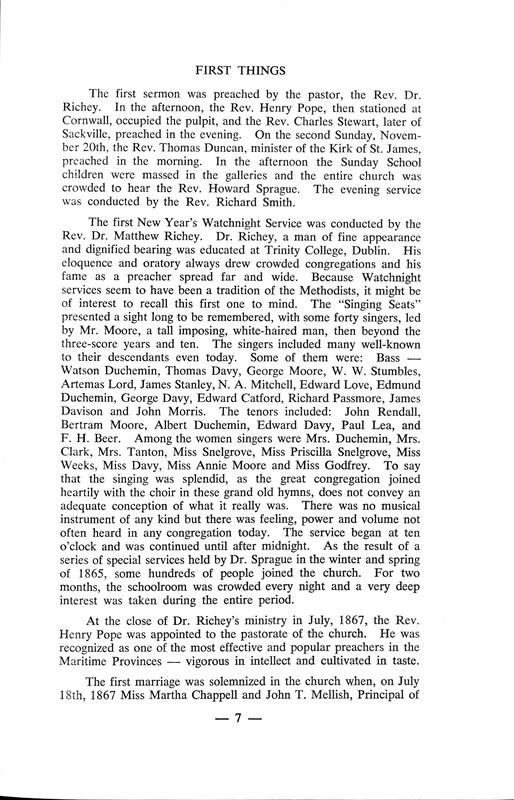 FIRST THINGS

The first sermon was preached by the pastor, the Rev. Dr. Richey. In the afternoon, the Rev. Henry Pope, then stationed at Cornwall, occupied the pulpit, and the Rev. Charles Stewart, later of Sackville, preached in the evening. On the second Sunday, November 20th, the Rev. Thomas Duncan, minister of the Kirk of St. James, preached in the morning. In the afternoon the Sunday School children were massed in the galleries and the entire church was crowded to hear the Rev. Howard Sprague. The evening service was conducted by the Rev. Richard Smith.

The first New Year's Watchnight Service was conducted by the Rev. Dr. Matthew Richey. Dr. Richey, a man of fine appearance and dignified bearing was educated at Trinity College, Dublin. His eloquence and oratory always drew crowded congregations and his fame as a preacher spread far and wide. Because Watchnight services seem to have been a tradition of the Methodists, it might be of interest to recall this first one to mind. The "Singing Seats" presented a sight long to be remembered, with some forty singers, led by Mr. Moore, a tall imposing, white-haired man, then beyond the three-score years and ten. The singers included many well-known to their descendants even today. Some of them were: Bass — Watson Duchemin, Thomas Davy, George Moore, W. W. Stumbles, Artemas Lord, James Stanley, N. A. Mitchell, Edward Love, Edmund Duchemin, George Davy, Edward Catford, Richard Passmore, James Davison and John Morris. The tenors included: John Rendall, Bertram Moore, Albert Duchemin, Edward Davy, Paul Lea, and F. H. Beer. Among the women singers were Mrs. Duchemin, Mrs. Clark, Mrs. Tanton, Miss Snelgrove, Miss Priscilla Snelgrove, Miss Weeks, Miss Davy, Miss Annie Moore and Miss Godfrey. To say that the singing was splendid, as the great congregation joined heartily with the choir in these grand old hymns, does not convey an adequate conception of what it really was. There was no musical instrument of any kind but there was feeling, power and volume not often heard in any congregation today. The service began at ten o'clock and was continued until after midnight. As the result of a series of special services held by Dr. Sprague in the winter and spring of 1865, some hundreds of people joined the church. For two months, the schoolroom was crowded every night and a very deep interest was taken during the entire period.

At the close of Dr. Richey's ministry in July, 1867, the Rev. Henry Pope was appointed to the pastorate of the church. He was recognized as one of the most effective and popular preachers in the Maritime Provinces — vigorous in intellect and cultivated in taste.

The first marriage was solemnized in the church when, on July 18th, 1867 Miss Martha Chappell and John T. Mellish, Principal of

— 7 —